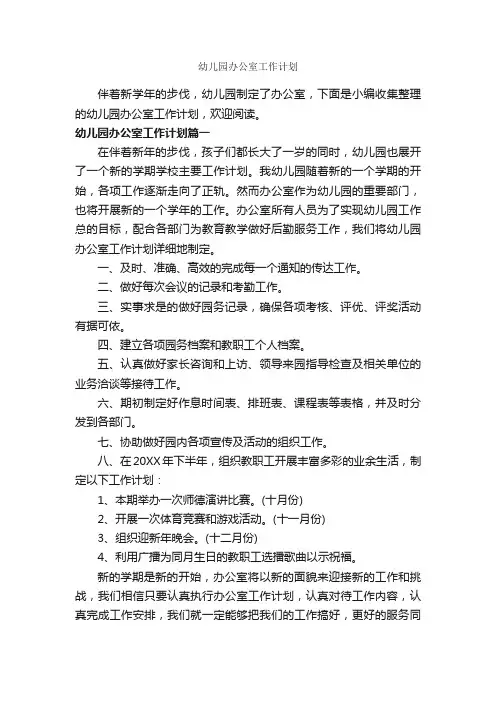 幼儿园办公室工作计划

伴着新学年的步伐，幼儿园制定了办公室，下面是小编收集整理的幼儿园办公室工作计划，欢迎阅读。

幼儿园办公室工作计划篇一

在伴着新年的步伐，孩子们都长大了一岁的同时，幼儿园也展开了一个新的学期学校主要工作计划。我幼儿园随着新的一个学期的开始，各项工作逐渐走向了正轨。然而办公室作为幼儿园的重要部门，也将开展新的一个学年的工作。办公室所有人员为了实现幼儿园工作总的目标，配合各部门为教育教学做好后勤服务工作，我们将幼儿园办公室工作计划详细地制定。

一、及时、准确、高效的完成每一个通知的传达工作。

二、做好每次会议的记录和考勤工作。

三、实事求是的做好园务记录，确保各项考核、评优、评奖活动有据可依。

四、建立各项园务档案和教职工个人档案。

五、认真做好家长咨询和上访、领导来园指导检查及相关单位的业务洽谈等接待工作。

六、期初制定好作息时间表、排班表、课程表等表格，并及时分发到各部门。

七、协助做好园内各项宣传及活动的组织工作。

八、在20XX年下半年，组织教职工开展丰富多彩的业余生活，制定以下工作计划：

1、本期举办一次师德演讲比赛。(十月份)

2、开展一次体育竞赛和游戏活动。(十一月份)

3、组织迎新年晚会。(十二月份)

4、利用广播为同月生日的教职工选播歌曲以示祝福。

新的学期是新的开始，办公室将以新的面貌来迎接新的工作和挑战，我们相信只要认真执行办公室工作计划，认真对待工作内容，认真完成工作安排，我们就一定能够把我们的工作搞好，更好的服务同